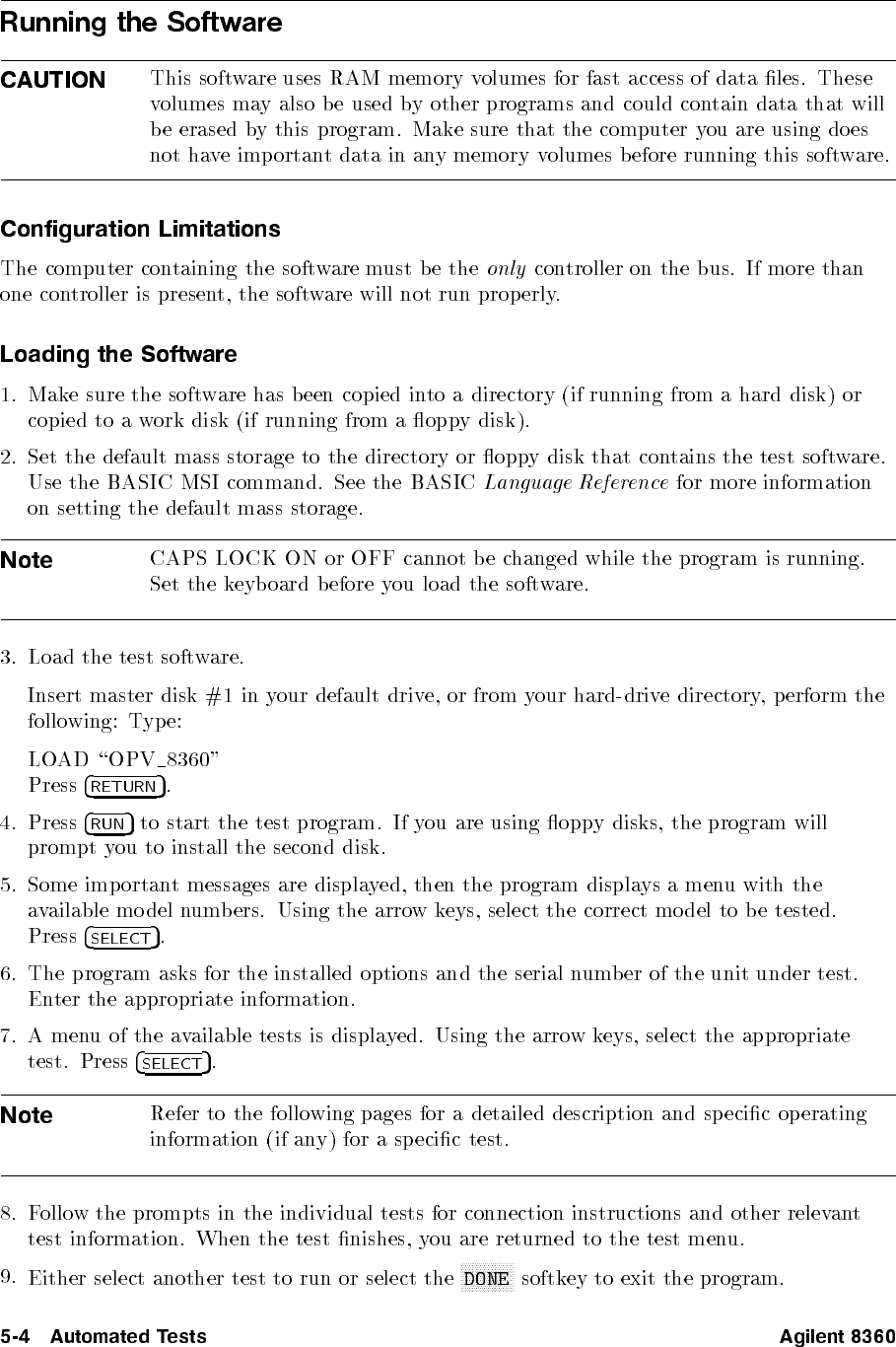 Running the Software

CAUTION This software uses RAM memory volumes for fast access of data files. These volumes may also be used by other programs and could contain data that will be erased by this program. Make sure that the computer you are using does not have important data in any memory volumes before running this software.

Configuration Limitations

The computer containing the software must be the only controller on the bus. If more than one controller is present, the software will not run properly.

Loading the Software

1. Make sure the software has been copied into a directory (if running from a hard disk) or copied to a work disk (if running from a floppy disk).

2. Set the default mass storage to the directory or floppy disk that contains the test software. Use the BASIC MSI command. See the BASIC Language Reference for more information on setting the default mass storage.

Note CAPS LOCK ON or OFF cannot be changed while the program is running. Set the keyboard before you load the software.

3. Load the test software.

Insert master disk #1 in your default drive, or from your hard-drive directory, perform the following: Type:

LOAD "OPV_8360"
Press RETURN.

4. Press RUN to start the test program. If you are using floppy disks, the program will prompt you to install the second disk.

5. Some important messages are displayed, then the program displays a menu with the available model numbers. Using the arrow keys, select the correct model to be tested. Press SELECT.

6. The program asks for the installed options and the serial number of the unit under test. Enter the appropriate information.

7. A menu of the available tests is displayed. Using the arrow keys, select the appropriate test. Press SELECT.

Note Refer to the following pages for a detailed description and specific operating information (if any) for a specific test.

8. Follow the prompts in the individual tests for connection instructions and other relevant test information. When the test finishes, you are returned to the test menu.

9. Either select another test to run or select the DONE softkey to exit the program.

5-4 Automated Tests Agilent 8360